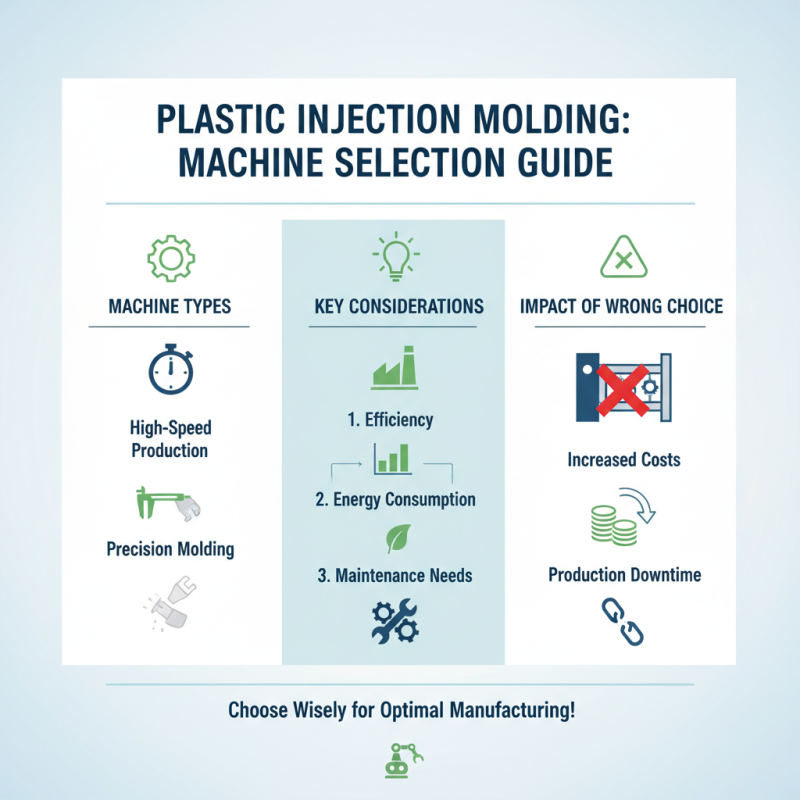 PLASTIC INJECTION MOLDING: MACHINE SELECTION GUIDE

MACHINE TYPES

High-Speed Production

Precision Molding

KEY CONSIDERATIONS

1. Efficiency

2. Energy Consumption

3. Maintenance Needs

IMPACT OF WRONG CHOICE

Increased Costs

Production Downtime

Choose Wisely for Optimal Manufacturing!